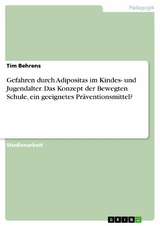 Pädagogik

Tim Behrens

Gefahren durch Adipositas im Kindes- und Jugendalter. Das Konzept der Bewegten Schule, ein geeignetes Präventionsmittel?

Studienarbeit

GRIN